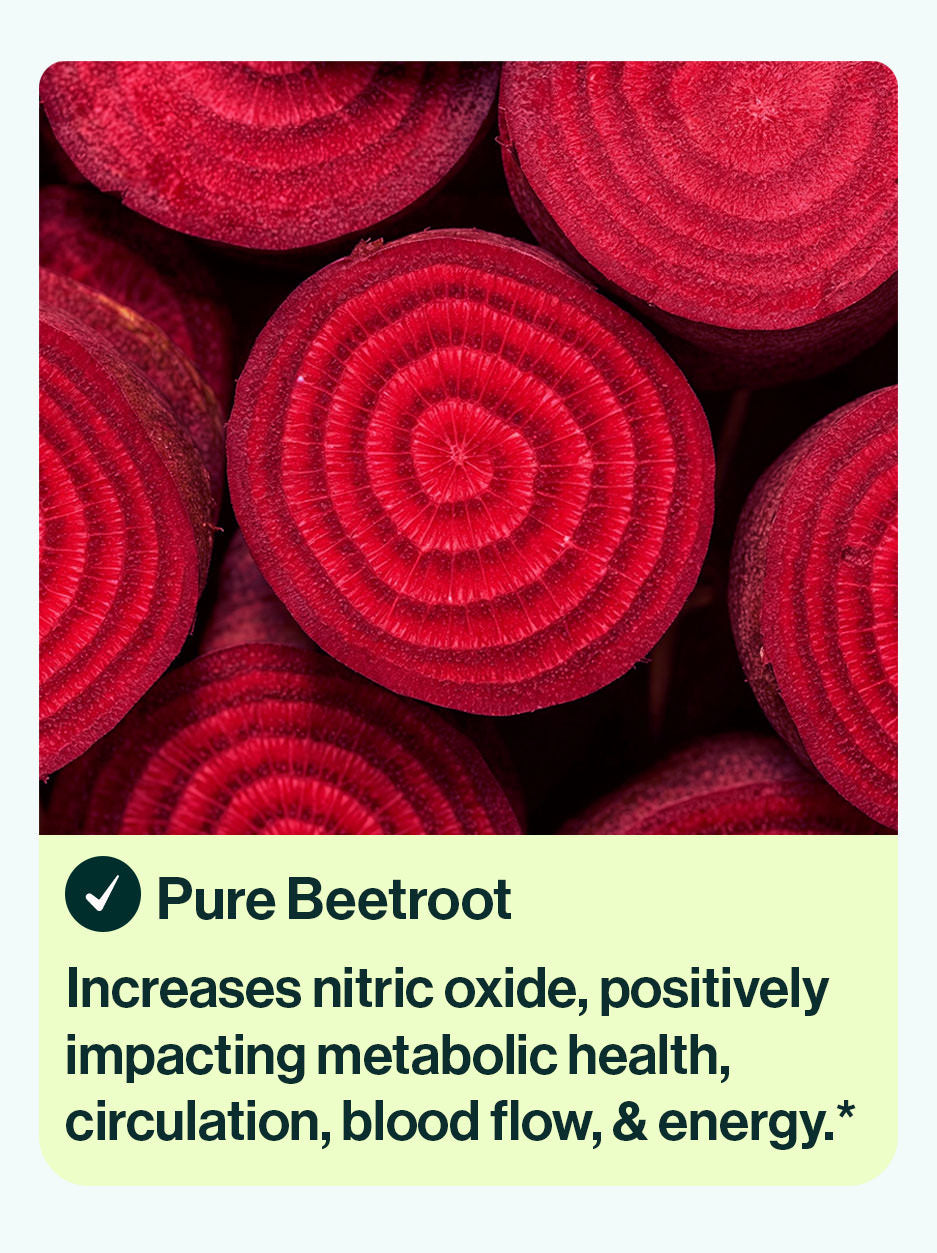 Pure Beetroot

Increases nitric oxide, positively impacting metabolic health, circulation, blood flow, & energy.*